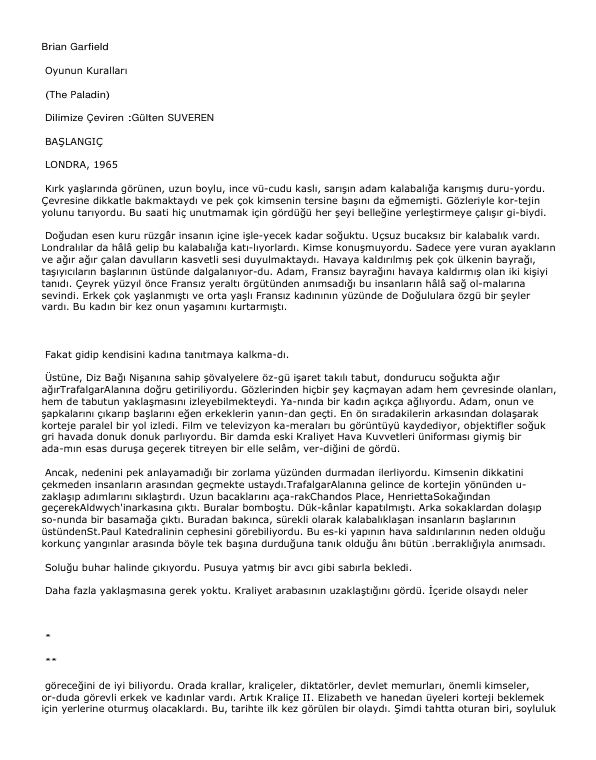 Brian Garfield

Oyunun Kuralları

(The Paladin)

Dilimize Çeviren :Gülten SUVEREN

BAŞLANGIÇ

LONDRA, 1965

Kırk yaşlarında görünen, uzun boylu, ince vü-cudu kaslı, sarışın adam kalabalığa karışmış duru-yordu. Çevresine dikkatle bakmaktaydı ve pek çok kimsenin tersine başını da eğmemişti. Gözleriyle kor-tejin yolunu tarıyordu. Bu saati hiç unutmamak için gördüğü her şeyi belleğine yerleştirmeye çalışır gi-biydi.

Doğudan esen kuru rüzgâr insanın içine işle-yecek kadar soğuktu. Uçsuz bucaksız bir kalabalık vardı. Londralılar da hâlâ gelip bu kalabalığa katı-lıyorlardı. Kimse konuşmuyordu. Sadece yere vuran ayakların ve ağır ağır çalan davulların kasvetli sesi duyulmaktaydı. Havaya kaldırılmış pek çok ülkenin bayrağı, taşıyıcıların başlarının üstünde dalgalanıyor-du. Adam, Fransız bayrağını havaya kaldırmış olan iki kişiyi tanıdı. Çeyrek yüzyıl önce Fransız yeraltı örgütünden anımsadığı bu insanların hâlâ sağ ol-malarına sevindi. Erkek çok yaşlanmıştı ve orta yaşlı Fransız kadınının yüzünde de Doğululara özgü bir şeyler vardı. Bu kadın bir kez onun yaşamını kurtarmıştı.

Fakat gidip kendisini kadına tanıtmaya kalkma-dı.

Üstüne, Diz Bağı Nişanına sahip şövalyelere öz-gü işaret takılı tabut, dondurucu soğukta ağır ağırTrafalgarAlanına doğru getiriliyordu. Gözlerinden hiçbir şey kaçmayan adam hem çevresinde olanları, hem de tabutun yaklaşmasını izleyebilmekteydi. Ya-nında bir kadın açıkça ağlıyordu. Adam, onun ve şapkalarını çıkarıp başlarını eğen erkeklerin yanın-dan geçti. En ön sıradakilerin arkasından dolaşarak korteje paralel bir yol izledi. Film ve televizyon ka-meraları bu görüntüyü kaydediyor, objektifler soğuk gri havada donuk donuk parlıyordu. Bir damda eski Kraliyet Hava Kuvvetleri üniforması giymiş bir ada-mın esas duruşa geçerek titreyen bir elle selâm, ver-diğini de gördü.

Ancak, nedenini pek anlayamadığı bir zorlama yüzünden durmadan ilerliyordu. Kimsenin dikkatini çekmeden insanların arasından geçmekte ustaydı.TrafalgarAlanına gelince de kortejin yönünden u-zaklaşıp adımlarını sıklaştırdı. Uzun bacaklarını aça-rakChandos Place, HenriettaSokağından geçerekAldwych'inarkasına çıktı. Buralar bomboştu. Dük-kânlar kapatılmıştı. Arka sokaklardan dolaşıp so-nunda bir basamağa çıktı. Buradan bakınca, sürekli olarak kalabalıklaşan insanların başlarının üstündenSt.Paul Katedralinin cephesini görebiliyordu. Bu es-ki yapının hava saldırılarının neden olduğu korkunç yangınlar arasında böyle tek başına durduğuna tanık olduğu ânı bütün .berraklığıyla anımsadı.

Soluğu buhar halinde çıkıyordu. Pusuya yatmış bir avcı gibi sabırla bekledi.

Daha fazla yaklaşmasına gerek yoktu. Kraliyet arabasının uzaklaştığını gördü. İçeride olsaydı neler

*

**

göreceğini de iyi biliyordu. Orada krallar, kraliçeler, diktatörler, devlet memurları, önemli kimseler, or-duda görevli erkek ve kadınlar vardı. Artık Kraliçe II. Elizabeth ve hanedan üyeleri korteji beklemek için yerlerine oturmuş olacaklardı. Bu, tarihte ilk kez görülen bir olaydı. Şimdi tahtta oturan biri, soyluluk